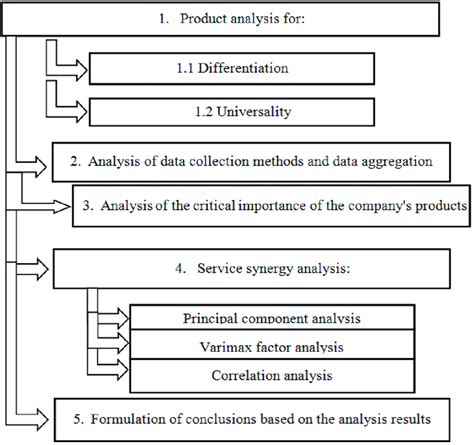 1. Product analysis for:

1.1 Differentiation

1.2 Universality

2. Analysis of data collection methods and data aggregation

3. Analysis of the critical importance of the company's products

4. Service synergy analysis:

Principal component analysis

Varimax factor analysis

Correlation analysis

5. Formulation of conclusions based on the analysis results